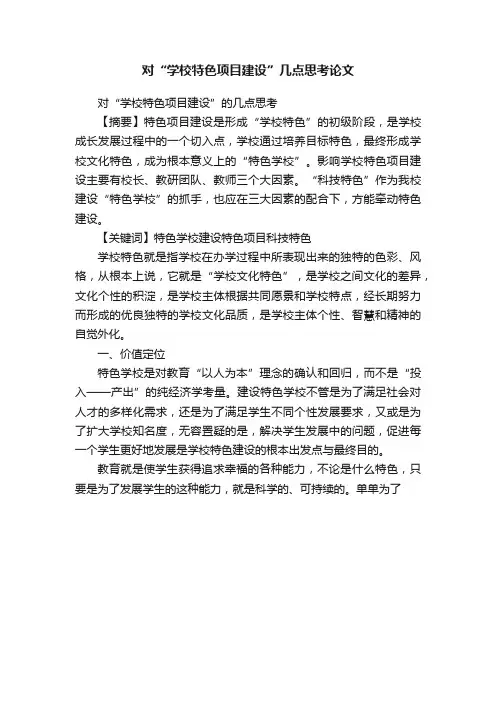 对“学校特色项目建设”几点思考论文

对“学校特色项目建设”的几点思考

【摘要】特色项目建设是形成“学校特色”的初级阶段，是学校成长发展过程中的一个切入点，学校通过培养目标特色，最终形成学校文化特色，成为根本意义上的“特色学校”。影响学校特色项目建设主要有校长、教研团队、教师三个大因素。“科技特色”作为我校建设“特色学校”的抓手，也应在三大因素的配合下，方能牵动特色建设。

【关键词】特色学校建设特色项目科技特色

学校特色就是指学校在办学过程中所表现出来的独特的色彩、风格，从根本上说，它就是“学校文化特色”，是学校之间文化的差异，文化个性的积淀，是学校主体根据共同愿景和学校特点，经长期努力而形成的优良独特的学校文化品质，是学校主体个性、智慧和精神的自觉外化。

一、价值定位

特色学校是对教育“以人为本”理念的确认和回归，而不是“投入——产出”的纯经济学考量。建设特色学校不管是为了满足社会对人才的多样化需求，还是为了满足学生不同个性发展要求，又或是为了扩大学校知名度，无容置疑的是，解决学生发展中的问题，促进每一个学生更好地发展是学校特色建设的根本出发点与最终目的。

教育就是使学生获得追求幸福的各种能力，不论是什么特色，只要是为了发展学生的这种能力，就是科学的、可持续的。单单为了